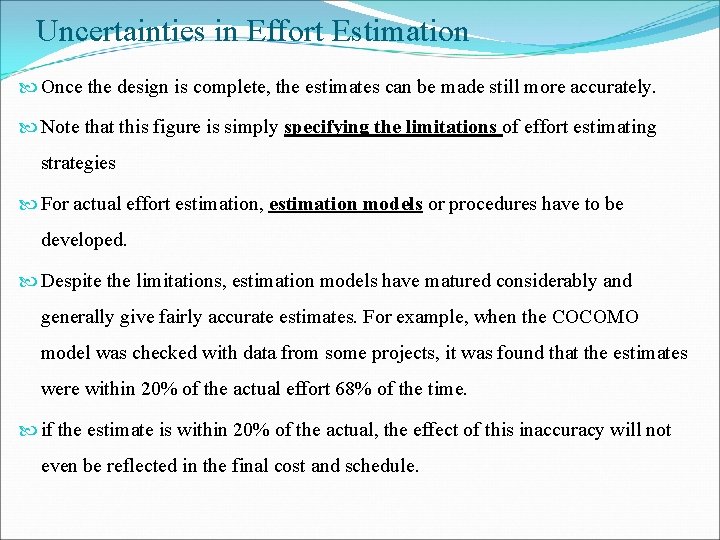 Uncertainties in Effort Estimation

Once the design is complete, the estimates can be made still more accurately.

Note that this figure is simply specifying the limitations of effort estimating strategies

For actual effort estimation, estimation models or procedures have to be developed.

Despite the limitations, estimation models have matured considerably and generally give fairly accurate estimates. For example, when the COCOMO model was checked with data from some projects, it was found that the estimates were within 20% of the actual effort 68% of the time.

if the estimate is within 20% of the actual, the effect of this inaccuracy will not even be reflected in the final cost and schedule.